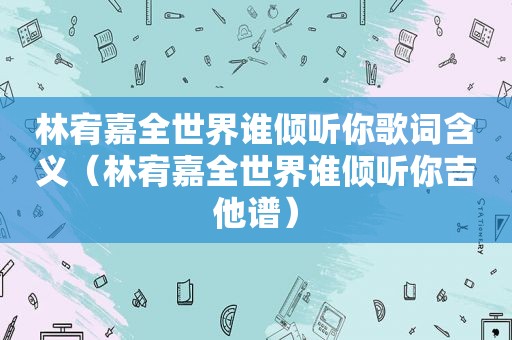 林宥嘉全世界谁倾听你歌词含义（林宥嘉全世界谁倾听你吉他谱）

STATIONERY